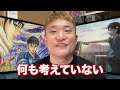 何も考えていない